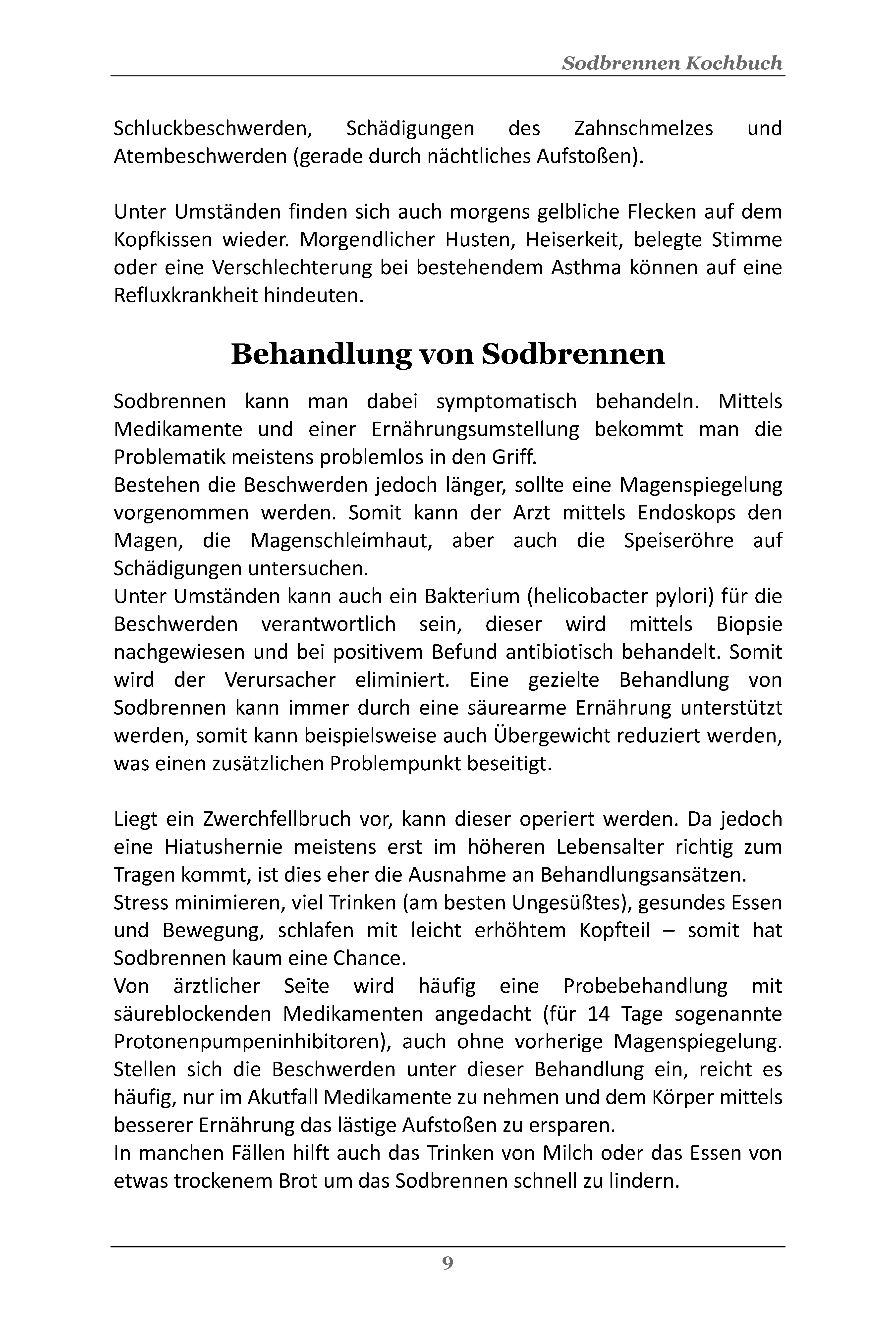 Sodbrennen Kochbuch

Schluckbeschwerden, Schädigungen des Zahnschmelzes und Atembeschwerden (gerade durch nächtliches Aufstoßen).

Unter Umständen finden sich auch morgens gelbliche Flecken auf dem Kopfkissen wieder. Morgendlicher Husten, Heiserkeit, belegte Stimme oder eine Verschlechterung bei bestehendem Asthma können auf eine Refluxkrankheit hindeuten.

Behandlung von Sodbrennen

Sodbrennen kann man dabei symptomatisch behandeln. Mittels Medikamente und einer Ernährungsumstellung bekommt man die Problematik meistens problemlos in den Griff.

Bestehen die Beschwerden jedoch länger, sollte eine Magenspiegelung vorgenommen werden. Somit kann der Arzt mittels Endoskops den Magen, die Magenschleimhaut, aber auch die Speiseröhre auf Schädigungen untersuchen.

Unter Umständen kann auch ein Bakterium (helicobacter pylori) für die Beschwerden verantwortlich sein, dieser wird mittels Biopsie nachgewiesen und bei positivem Befund antibiotisch behandelt. Somit wird der Verursacher eliminiert. Eine gezielte Behandlung von Sodbrennen kann immer durch eine säurearme Ernährung unterstützt werden, somit kann beispielsweise auch Übergewicht reduziert werden, was einen zusätzlichen Problempunkt beseitigt.

Liegt ein Zwerchfellbruch vor, kann dieser operiert werden. Da jedoch eine Hiatushernie meistens erst im höheren Lebensalter richtig zum Tragen kommt, ist dies eher die Ausnahme an Behandlungsansätzen.

Stress minimieren, viel Trinken (am besten Ungesüßtes), gesundes Essen und Bewegung, schlafen mit leicht erhöhtem Kopfteil – somit hat Sodbrennen kaum eine Chance.

Von ärztlicher Seite wird häufig eine Probebehandlung mit säureblockenden Medikamenten angedacht (für 14 Tage sogenannte Protonenpumpeninhibitoren), auch ohne vorherige Magenspiegelung. Stellen sich die Beschwerden unter dieser Behandlung ein, reicht es häufig, nur im Akutfall Medikamente zu nehmen und dem Körper mittels besserer Ernährung das lästige Aufstoßen zu ersparen.

In manchen Fällen hilft auch das Trinken von Milch oder das Essen von etwas trockenem Brot um das Sodbrennen schnell zu lindern.

9